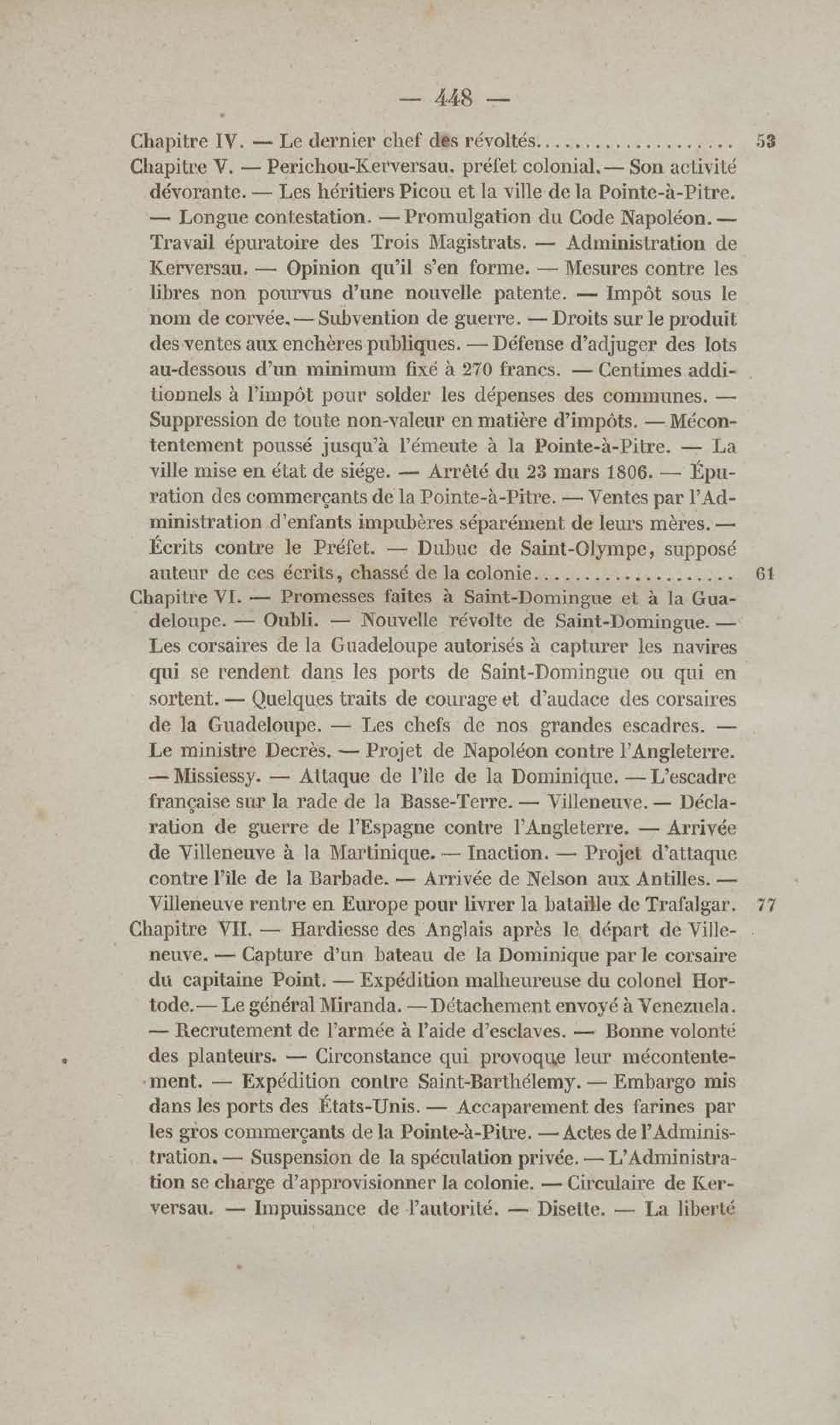 — 448 —

Chapitre IV. — Le dernier chef des révoltés.................... 53

Chapitre V. — Perichou-Kerversau, préfet colonial. — Son activité dévorante. — Les héritiers Picou et la ville de la Pointe-à-Pitre. — Longue contestation. — Promulgation du Code Napoléon. — Travail épuratoire des Trois Magistrats. — Administration de Kerversau. — Opinion qu'il s'en forme. — Mesures contre les libres non pourvus d'une nouvelle patente. — Impôt sous le nom de corvée. — Subvention de guerre. — Droits sur le produit des ventes aux enchères publiques. — Défense d'adjuger des lots au-dessous d'un minimum fixé à 270 francs. — Centimes additionnels à l'impôt pour solder les dépenses des communes. — Suppression de toute non-valeur en matière d'impôts. — Mécontentement poussé jusqu'à l'émeute à la Pointe-à-Pitre. — La ville mise en état de siége. — Arrêté du 23 mars 1806. — Épuration des commerçants de la Pointe-à-Pitre. — Ventes par l'Administration d'enfants impubères séparément de leurs mères. — Écrits contre le Préfet. — Dubuc de Saint-Olympe, supposé auteur de ces écrits, chassé de la colonie.................... 61

Chapitre VI. — Promesses faites à Saint-Domingue et à la Guadeloupe. — Oubli. — Nouvelle révolte de Saint-Domingue. — Les corsaires de la Guadeloupe autorisés à capturer les navires qui se rendent dans les ports de Saint-Domingue ou qui en sortent. — Quelques traits de courage et d'audace des corsaires de la Guadeloupe. — Les chefs de nos grandes escadres. — Le ministre Decrès. — Projet de Napoléon contre l'Angleterre. — Missiessy. — Attaque de l'île de la Dominique. — L'escadre française sur la rade de la Basse-Terre. — Villeneuve. — Déclaration de guerre de l'Espagne contre l'Angleterre. — Arrivée de Villeneuve à la Martinique. — Inaction. — Projet d'attaque contre l'île de la Barbade. — Arrivée de Nelson aux Antilles. — Villeneuve rentre en Europe pour livrer la bataille de Trafalgar. 77

Chapitre VII. — Hardiesse des Anglais après le départ de Villeneuve. — Capture d'un bateau de la Dominique par le corsaire du capitaine Point. — Expédition malheureuse du colonel Hortode. — Le général Miranda. — Détachement envoyé à Venezuela. — Recrutement de l'armée à l'aide d'esclaves. — Bonne volonté des planteurs. — Circonstance qui provoque leur mécontentement. — Expédition contre Saint-Barthélemy. — Embargo mis dans les ports des États-Unis. — Accaparement des farines par les gros commerçants de la Pointe-à-Pitre. — Actes de l'Administration. — Suspension de la spéculation privée. — L'Administration se charge d'approvisionner la colonie. — Circulaire de Kerversau. — Impuissance de l'autorité. — Disette. — La liberté